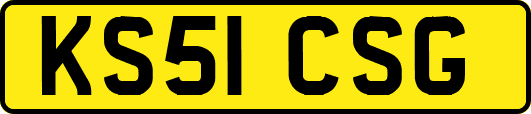 KS51 CSG